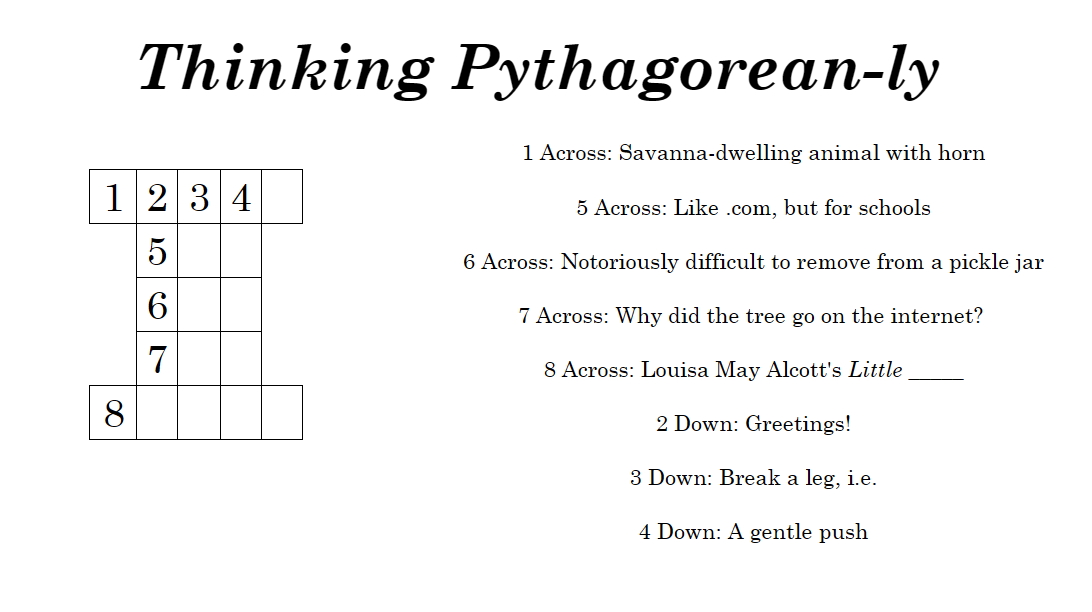 Thinking Pythagorean-ly

| 1 | 2 | 3 | 4 |  |
|---|---|---|---|---|
|  | 5 |  |  |  |
|  | 6 |  |  |  |
|  | 7 |  |  |  |
| 8 |  |  |  |  |

1 Across: Savanna-dwelling animal with horn

5 Across: Like .com, but for schools

6 Across: Notoriously difficult to remove from a pickle jar

7 Across: Why did the tree go on the internet?

8 Across: Louisa May Alcott's Little _____

2 Down: Greetings!

3 Down: Break a leg, i.e.

4 Down: A gentle push